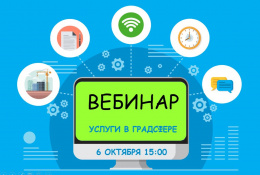 ВЕБИНАР

УСЛУГИ В ГРАДСФЕРЕ

6 ОКТЯБРЯ 15:00